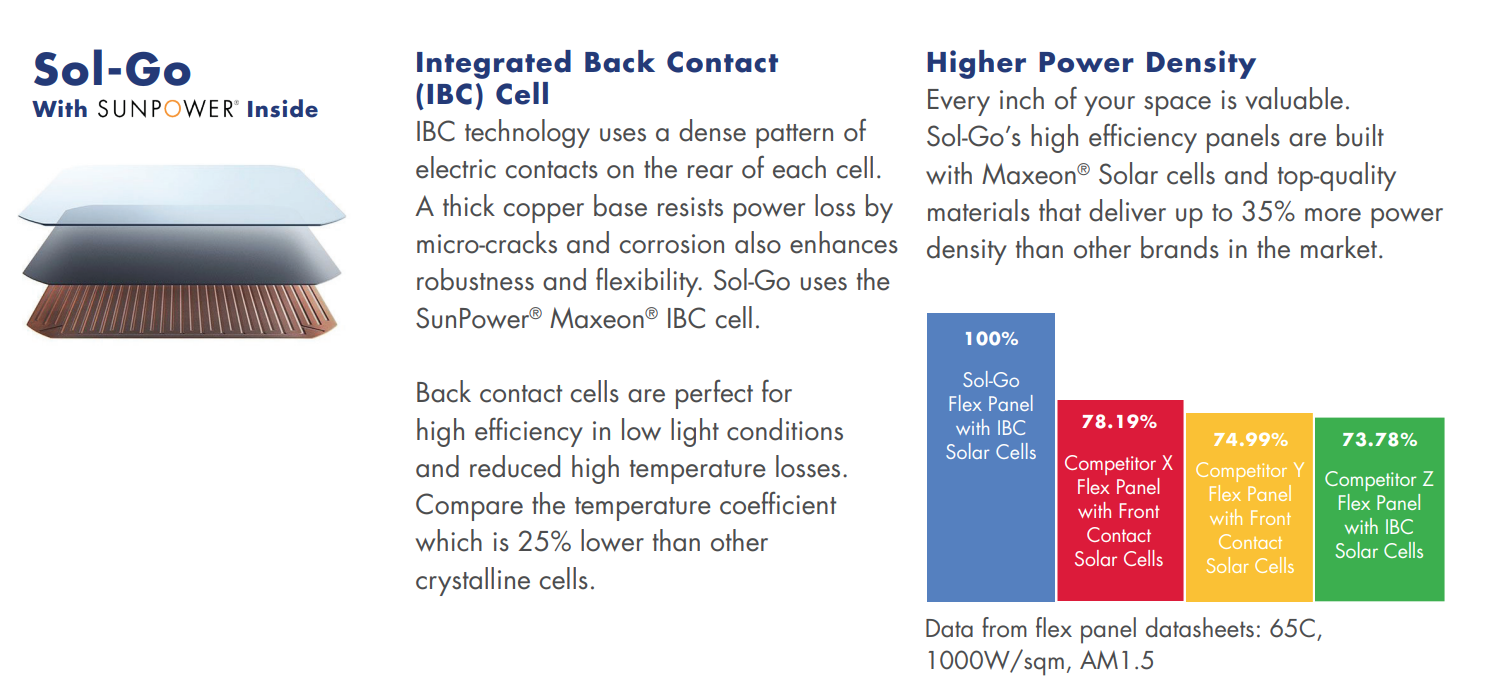 Sol-Go
With SUNPOWER® Inside

Integrated Back Contact (IBC) Cell
IBC technology uses a dense pattern of electric contacts on the rear of each cell. A thick copper base resists power loss by micro-cracks and corrosion also enhances robustness and flexibility. Sol-Go uses the SunPower® Maxeon® IBC cell.

Back contact cells are perfect for high efficiency in low light conditions and reduced high temperature losses. Compare the temperature coefficient which is 25% lower than other crystalline cells.

Higher Power Density
Every inch of your space is valuable. Sol-Go's high efficiency panels are built with Maxeon® Solar cells and top-quality materials that deliver up to 35% more power density than other brands in the market.

100%
Sol-Go Flex Panel with IBC Solar Cells

78.19%
Competitor X Flex Panel with Front Contact Solar Cells

74.99%
Competitor Y Flex Panel with Front Contact Solar Cells

73.78%
Competitor Z Flex Panel with IBC Solar Cells

Data from flex panel datasheets: 65C, 1000W/sqm, AM1.5